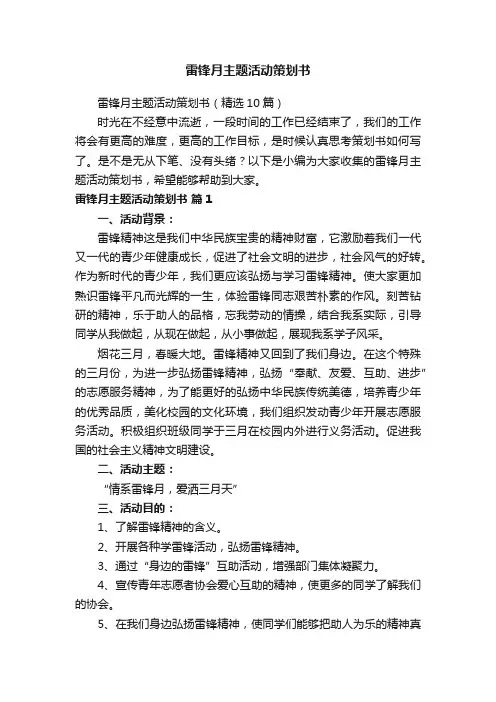 雷锋月主题活动策划书

雷锋月主题活动策划书（精选10篇）

时光在不经意中流逝，一段时间的工作已经结束了，我们的工作将会有更高的难度，更高的工作目标，是时候认真思考策划书如何写了。是不是无从下笔、没有头绪？以下是小编为大家收集的雷锋月主题活动策划书，希望能够帮助到大家。

雷锋月主题活动策划书 篇1

一、活动背景：

雷锋精神这是我们中华民族宝贵的精神财富，它激励着我们一代又一代的青少年健康成长，促进了社会文明的进步，社会风气的好转。作为新时代的青少年，我们更应该弘扬与学习雷锋精神。使大家更加熟识雷锋平凡而光辉的一生，体验雷锋同志艰苦朴素的作风。刻苦钻研的精神，乐于助人的品格，忘我劳动的情操，结合我系实际，引导同学从我做起，从现在做起，从小事做起，展现我系学子风采。

烟花三月，春暖大地。雷锋精神又回到了我们身边。在这个特殊的三月份，为进一步弘扬雷锋精神，弘扬“奉献、友爱、互助、进步”的志愿服务精神，为了能更好的弘扬中华民族传统美德，培养青少年的优秀品质，美化校园的文化环境，我们组织发动青少年开展志愿服务活动。积极组织班级同学于三月在校园内外进行义务活动。促进我国的社会主义精神文明建设。

二、活动主题：

“情系雷锋月，爱洒三月天”

三、活动目的：

1、了解雷锋精神的含义。

2、开展各种学雷锋活动，弘扬雷锋精神。

3、通过“身边的雷锋”互助活动，增强部门集体凝聚力。

4、宣传青年志愿者协会爱心互助的精神，使更多的同学了解我们的协会。

5、在我们身边弘扬雷锋精神，使同学们能够把助人为乐的精神真